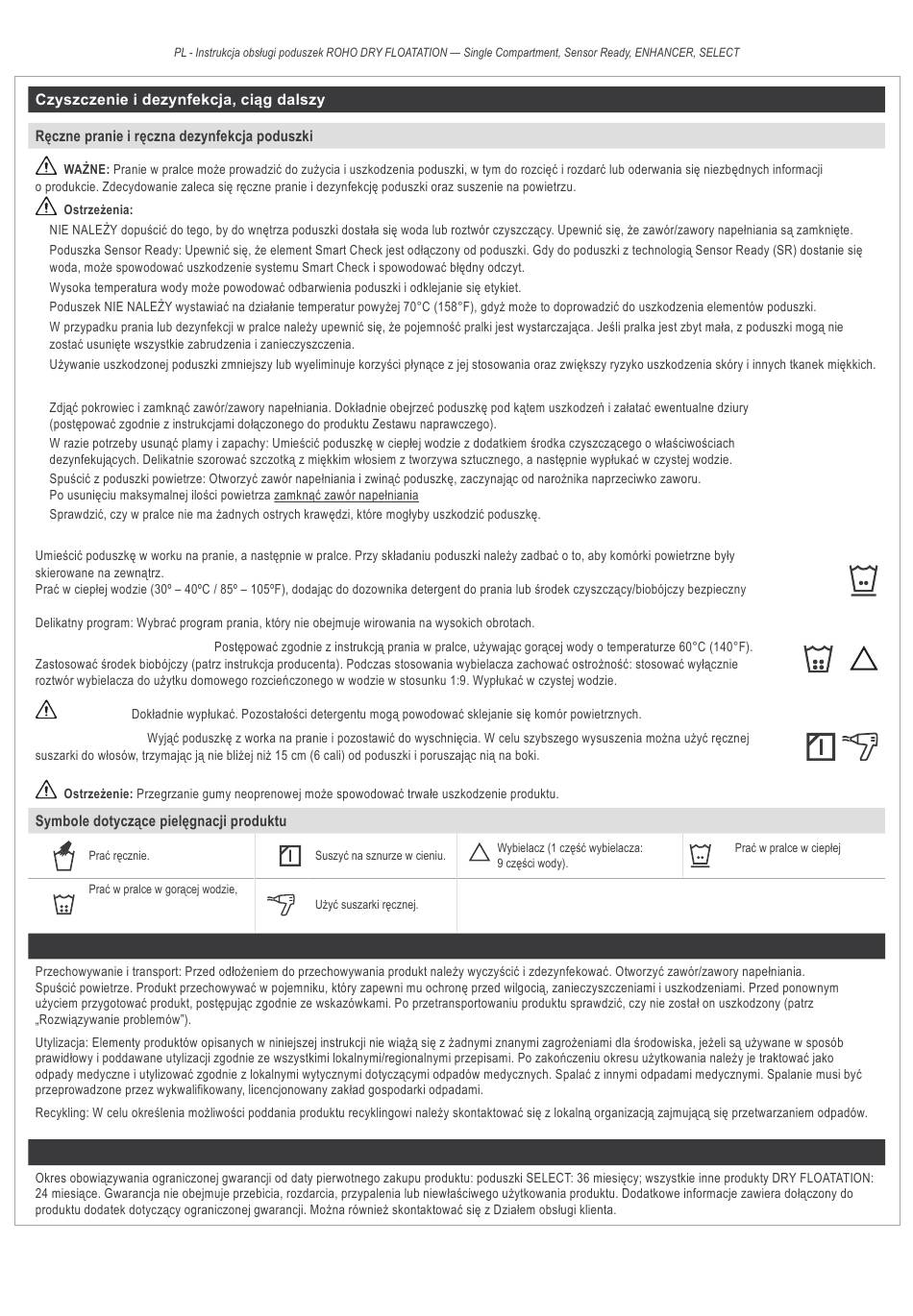 PL - Instrukcja obsługi poduszek ROHO DRY FLOATATION — Single Compartment, Sensor Ready, ENHANCER, SELECT

Czyszczenie i dezynfekcja, ciąg dalszy

Ręczne pranie i ręczna dezynfekcja poduszki

WAŻNE: Pranie w pralce może prowadzić do zużycia i uszkodzenia poduszki, w tym do rozcięć i rozdarć lub oderwania się niezbędnych informacji o produkcie. Zdecydowanie zaleca się ręczne pranie i dezynfekcję poduszki oraz suszenie na powietrzu.

Ostrzeżenia:

NIE NALEŻY dopuścić do tego, by do wnętrza poduszki dostała się woda lub roztwór czyszczący. Upewnić się, że zawór/zawory napełniania są zamknięte.

Poduszka Sensor Ready: Upewnić się, że element Smart Check jest odłączony od poduszki. Gdy do poduszki z technologią Sensor Ready (SR) dostanie się woda, może spowodować uszkodzenie systemu Smart Check i spowodować błędny odczyt.

Wysoka temperatura wody może powodować odbarwienia poduszki i odklejanie się etykiet.

Poduszek NIE NALEŻY wystawiać na działanie temperatur powyżej 70°C (158°F), gdyż może to doprowadzić do uszkodzenia elementów poduszki.

W przypadku prania lub dezynfekcji w pralce należy upewnić się, że pojemność pralki jest wystarczająca. Jeśli pralka jest zbyt mała, z poduszki mogą nie zostać usunięte wszystkie zabrudzenia i zanieczyszczenia.

Używanie uszkodzonej poduszki zmniejszy lub wyeliminuje korzyści płynące z jej stosowania oraz zwiększy ryzyko uszkodzenia skóry i innych tkanek miękkich.

Zdjąć pokrowiec i zamknąć zawór/zawory napełniania. Dokładnie obejrzeć poduszkę pod kątem uszkodzeń i załatać ewentualne dziury (postępować zgodnie z instrukcjami dołączonego do produktu Zestawu naprawczego).

W razie potrzeby usunąć plamy i zapachy: Umieścić poduszkę w ciepłej wodzie z dodatkiem środka czyszczącego o właściwościach dezynfekujących. Delikatnie szorować szczotką z miękkim włosiem z tworzywa sztucznego, a następnie wypłukać w czystej wodzie.

Spuścić z poduszki powietrze: Otworzyć zawór napełniania i zwinąć poduszkę, zaczynając od narożnika naprzeciwko zaworu.

Po usunięciu maksymalnej ilości powietrza zamknąć zawór napełniania

Sprawdzić, czy w pralce nie ma żadnych ostrych krawędzi, które mogłyby uszkodzić poduszkę.

Umieścić poduszkę w worku na pranie, a następnie w pralce. Przy składaniu poduszki należy zadbać o to, aby komórki powietrzne były skierowane na zewnątrz.

Prać w ciepłej wodzie (30º – 40ºC / 85º – 105ºF), dodając do dozownika detergent do prania lub środek czyszczący/biobójczy bezpieczny

Delikatny program: Wybrać program prania, który nie obejmuje wirowania na wysokich obrotach.

Postępować zgodnie z instrukcją prania w pralce, używając gorącej wody o temperaturze 60°C (140°F). Zastosować środek biobójczy (patrz instrukcja producenta). Podczas stosowania wybielacza zachować ostrożność: stosować wyłącznie roztwór wybielacza do użytku domowego rozcieńczonego w wodzie w stosunku 1:9. Wypłukać w czystej wodzie.

Dokładnie wypłukać. Pozostałości detergentu mogą powodować sklejanie się komór powietrznych.

Wyjąć poduszkę z worka na pranie i pozostawić do wyschnięcia. W celu szybszego wysuszenia można użyć ręcznej suszarki do włosów, trzymając ją nie bliżej niż 15 cm (6 cali) od poduszki i poruszając nią na boki.

Ostrzeżenie: Przegrzanie gumy neoprenowej może spowodować trwałe uszkodzenie produktu.

Symbole dotyczące pielęgnacji produktu

| Prać ręcznie. | Suszyć na sznurze w cieniu. | Wybielacz (1 część wybielacza: 9 części wody). | Prać w pralce w ciepłej |
|---|---|---|---|
| Prać w pralce w gorącej wodzie, | Użyć suszarki ręcznej. | | |

Przechowywanie i transport: Przed odłożeniem do przechowywania produkt należy wyczyścić i zdezynfekować. Otworzyć zawór/zawory napełniania. Spuścić powietrze. Produkt przechowywać w pojemniku, który zapewni mu ochronę przed wilgocią, zanieczyszczeniami i uszkodzeniami. Przed ponownym użyciem przygotować produkt, postępując zgodnie ze wskazówkami. Po przetransportowaniu produktu sprawdzić, czy nie został on uszkodzony (patrz „Rozwiązywanie problemów").

Utylizacja: Elementy produktów opisanych w niniejszej instrukcji nie wiążą się z żadnymi znanymi zagrożeniami dla środowiska, jeżeli są używane w sposób prawidłowy i poddawane utylizacji zgodnie ze wszystkimi lokalnymi/regionalnymi przepisami. Po zakończeniu okresu użytkowania należy je traktować jako odpady medyczne i utylizować zgodnie z lokalnymi wytycznymi dotyczącymi odpadów medycznych. Spalać z innymi odpadami medycznymi. Spalanie musi być przeprowadzone przez wykwalifikowany, licencjonowany zakład gospodarki odpadami.

Recykling: W celu określenia możliwości poddania produktu recyklingowi należy skontaktować się z lokalną organizacją zajmującą się przetwarzaniem odpadów.

Okres obowiązywania ograniczonej gwarancji od daty pierwotnego zakupu produktu: poduszki SELECT: 36 miesięcy; wszystkie inne produkty DRY FLOATATION: 24 miesiące. Gwarancja nie obejmuje przebicia, rozdarcia, przypalenia lub niewłaściwego użytkowania produktu. Dodatkowe informacje zawiera dołączony do produktu dodatek dotyczący ograniczonej gwarancji. Można również skontaktować się z Działem obsługi klienta.